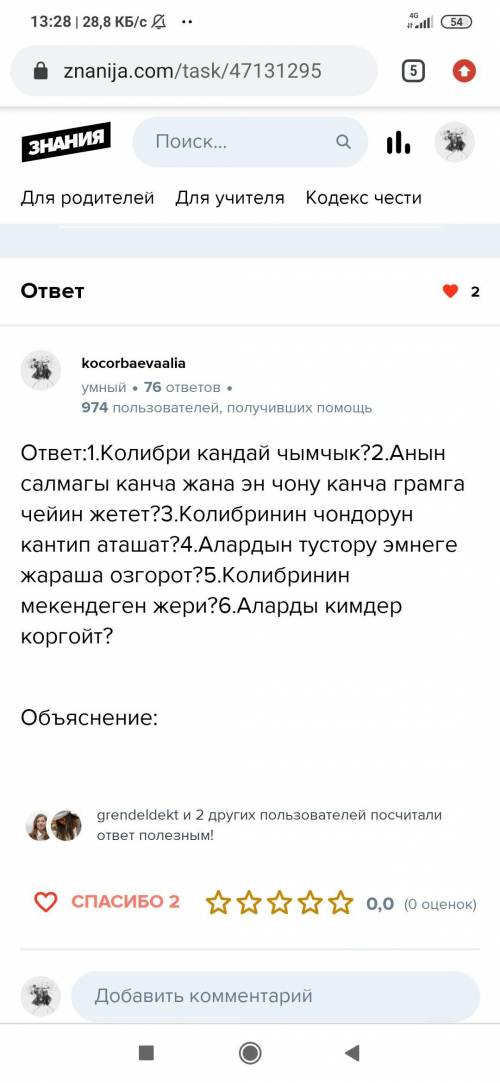 13:28 | 28,8 КБ/с
4G 54

znanija.com/task/47131295
5

ЗНАНИЯ
Поиск...

Для родителей Для учителя Кодекс чести

Ответ
2

kocorbaevaalia
умный • 76 ответов •
974 пользователей, получивших помощь

Ответ:1.Колибри кандай чымчык?2.Анын салмагы канча жана эн чону канча грамга чейин жетет?3.Колибринин чондорун кантип аташат?4.Алардын тустору эмнеге жараша озгорот?5.Колибринин мекендеген жери?6.Аларды кимдер коргойт?

Объяснение:

grendeldekt и 2 других пользователей посчитали ответ полезным!

СПАСИБО 2
0,0 (0 оценок)

Добавить комментарий